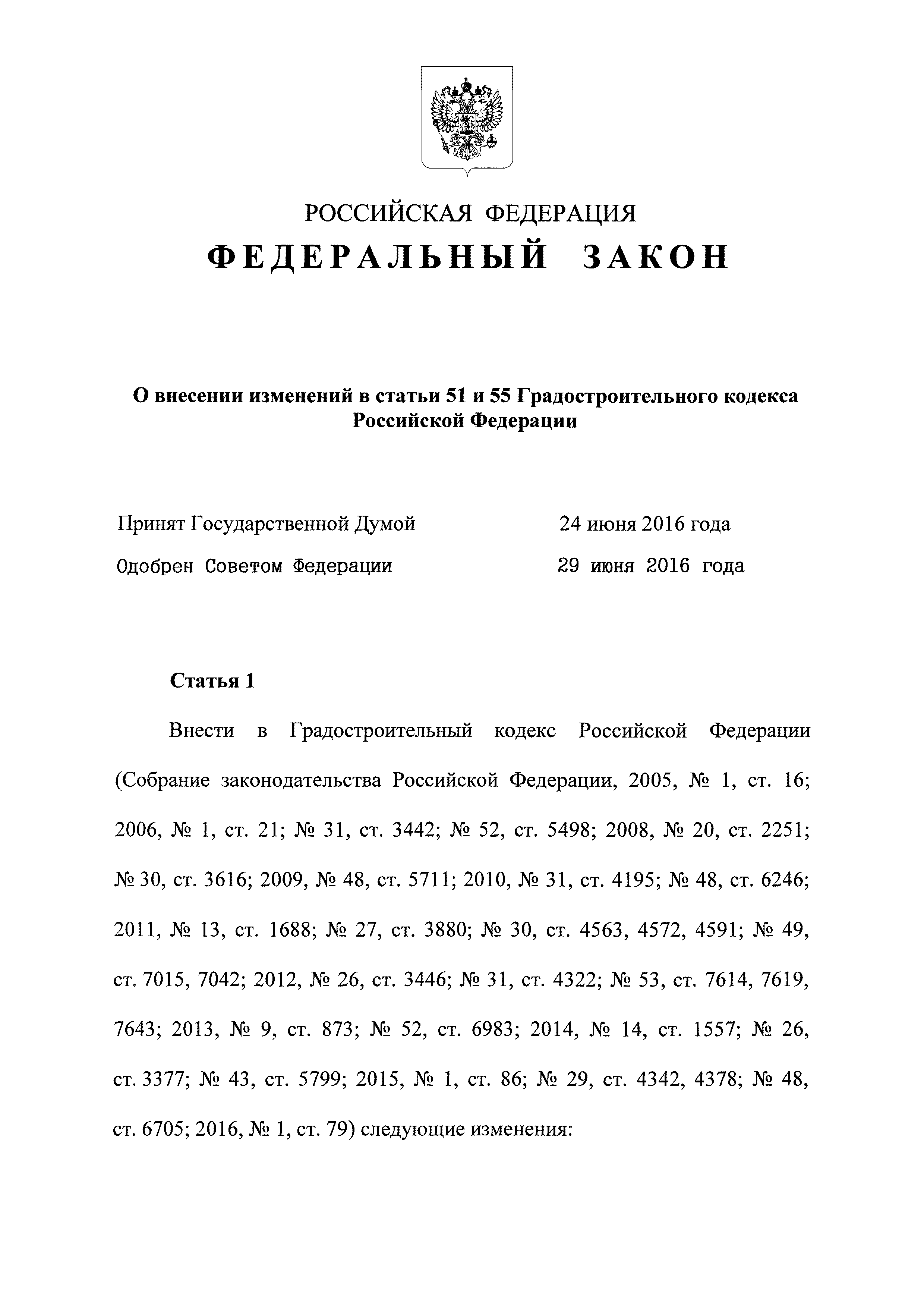 РОССИЙСКАЯ ФЕДЕРАЦИЯ

ФЕДЕРАЛЬНЫЙ ЗАКОН

О внесении изменений в статьи 51 и 55 Градостроительного кодекса Российской Федерации

Принят Государственной Думой 24 июня 2016 года

Одобрен Советом Федерации 29 июня 2016 года

Статья 1

Внести в Градостроительный кодекс Российской Федерации (Собрание законодательства Российской Федерации, 2005, № 1, ст. 16; 2006, № 1, ст. 21; № 31, ст. 3442; № 52, ст. 5498; 2008, № 20, ст. 2251; № 30, ст. 3616; 2009, № 48, ст. 5711; 2010, № 31, ст. 4195; № 48, ст. 6246; 2011, № 13, ст. 1688; № 27, ст. 3880; № 30, ст. 4563, 4572, 4591; № 49, ст. 7015, 7042; 2012, № 26, ст. 3446; № 31, ст. 4322; № 53, ст. 7614, 7619, 7643; 2013, № 9, ст. 873; № 52, ст. 6983; 2014, № 14, ст. 1557; № 26, ст. 3377; № 43, ст. 5799; 2015, № 1, ст. 86; № 29, ст. 4342, 4378; № 48, ст. 6705; 2016, № 1, ст. 79) следующие изменения: